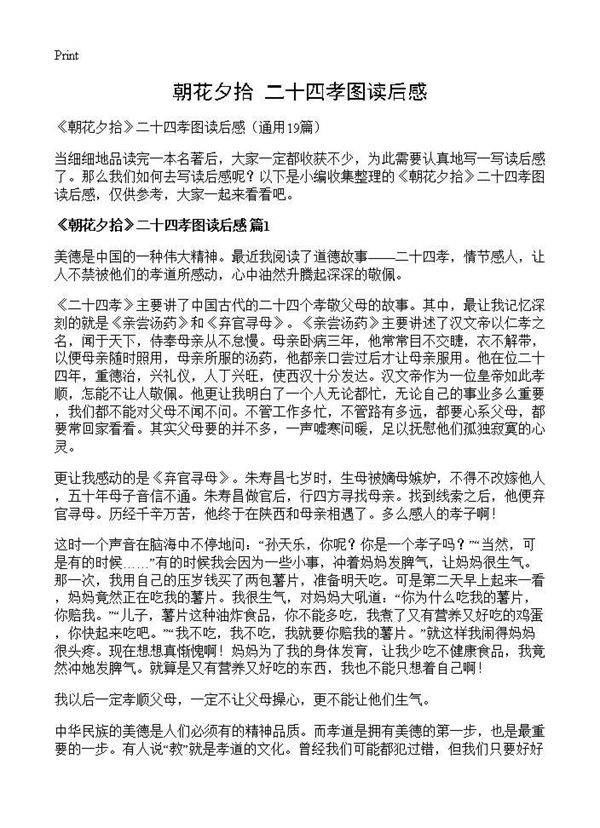 Print

朝花夕拾 二十四孝图读后感

《朝花夕拾》二十四孝图读后感（通用19篇）

当细细地品读完一本名著后，大家一定都收获不少，为此需要认真地写一写读后感了。那么我们如何去写读后感呢？以下是小编收集整理的《朝花夕拾》二十四孝图读后感，仅供参考，大家一起来看看吧。

《朝花夕拾》二十四孝图读后感 篇1

美德是中国的一种伟大精神。最近我阅读了道德故事——二十四孝，情节感人，让人不禁被他们的孝道所感动，心中油然升腾起深深的敬佩。

《二十四孝》主要讲了中国古代的二十四个孝敬父母的故事。其中，最让我记忆深刻的就是《亲尝汤药》和《弃官寻母》。《亲尝汤药》主要讲述了汉文帝以仁孝之名，闻于天下，侍奉母亲从不怠慢。母亲卧病三年，他常常目不交睫，衣不解带，以便母亲随时照用，母亲所服的汤药，他都亲口尝过后才让母亲服用。他在位二十四年，重德治，兴礼仪，人丁兴旺，使西汉十分发达。汉文帝作为一位皇帝如此孝顺，怎能不让人敬佩。他更让我明白了一个人无论都忙，无论自己的事业多么重要，我们都不能对父母不闻不问。不管工作多忙，不管路有多远，都要心系父母，都要常回家看看。其实父母要的并不多，一声嘘寒问暖，足以抚慰他们孤独寂寞的心灵。

更让我感动的是《弃官寻母》。朱寿昌七岁时，生母被嫡母嫉妒，不得不改嫁他人，五十年母子音信不通。朱寿昌做官后，行四方寻找母亲。找到线索之后，他便弃官寻母。历经千辛万苦，他终于在陕西和母亲相遇了。多么感人的孝子啊！

这时一个声音在脑海中不停地问：“孙天乐，你呢？你是一个孝子吗？”“当然，可是有的时候……”有的时候我会因为一些小事，冲着妈妈发脾气，让妈妈很生气。那一次，我用自己的压岁钱买了两包薯片，准备明天吃。可是第二天早上起来一看，妈妈竟然正在吃我的薯片。我很生气，对妈妈大吼道：“你为什么吃我的薯片，你赔我。”“儿子，薯片这种油炸食品，你不能多吃，我煮了又有营养又好吃的鸡蛋，你快起来吃吧。”“我不吃，我不吃，我就要你赔我的薯片。”就这样我闹得妈妈很头疼。现在想想真惭愧啊！妈妈为了我的身体发育，让我少吃不健康食品，我竟然冲她发脾气。就算是又有营养又好吃的东西，我也不能只想着自己啊！

我以后一定孝顺父母，一定不让父母操心，更不能让他们生气。

中华民族的美德是人们必须有的精神品质。而孝道是拥有美德的第一步，也是最重要的一步。有人说“教”就是孝道的文化。曾经我们可能都犯过错，但我们只要好好